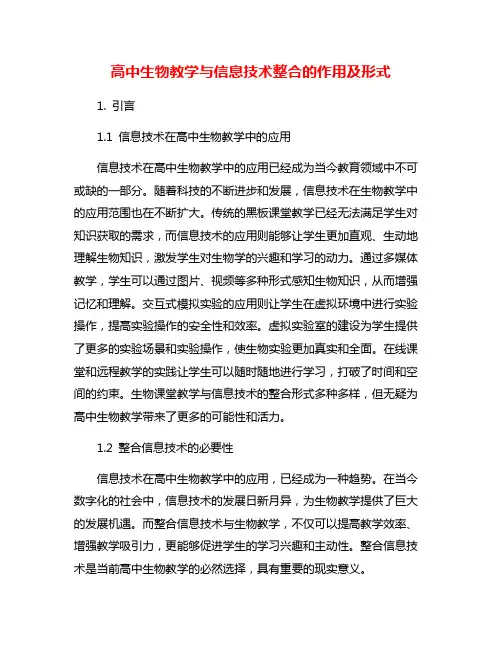 高中生物教学与信息技术整合的作用及形式

1. 引言

1.1 信息技术在高中生物教学中的应用

信息技术在高中生物教学中的应用已经成为当今教育领域中不可或缺的一部分。随着科技的不断进步和发展，信息技术在生物教学中的应用范围也在不断扩大。传统的黑板课堂教学已经无法满足学生对知识获取的需求，而信息技术的应用则能够让学生更加直观、生动地理解生物知识，激发学生对生物学的兴趣和学习的动力。通过多媒体教学，学生可以通过图片、视频等多种形式感知生物知识，从而增强记忆和理解。交互式模拟实验的应用则让学生在虚拟环境中进行实验操作，提高实验操作的安全性和效率。虚拟实验室的建设为学生提供了更多的实验场景和实验操作，使生物实验更加真实和全面。在线课堂和远程教学的实践让学生可以随时随地进行学习，打破了时间和空间的约束。生物课堂教学与信息技术的整合形式多种多样，但无疑为高中生物教学带来了更多的可能性和活力。

1.2 整合信息技术的必要性

信息技术在高中生物教学中的应用，已经成为一种趋势。在当今数字化的社会中，信息技术的发展日新月异，为生物教学提供了巨大的发展机遇。而整合信息技术与生物教学，不仅可以提高教学效率、增强教学吸引力，更能够促进学生的学习兴趣和主动性。整合信息技术是当前高中生物教学的必然选择，具有重要的现实意义。